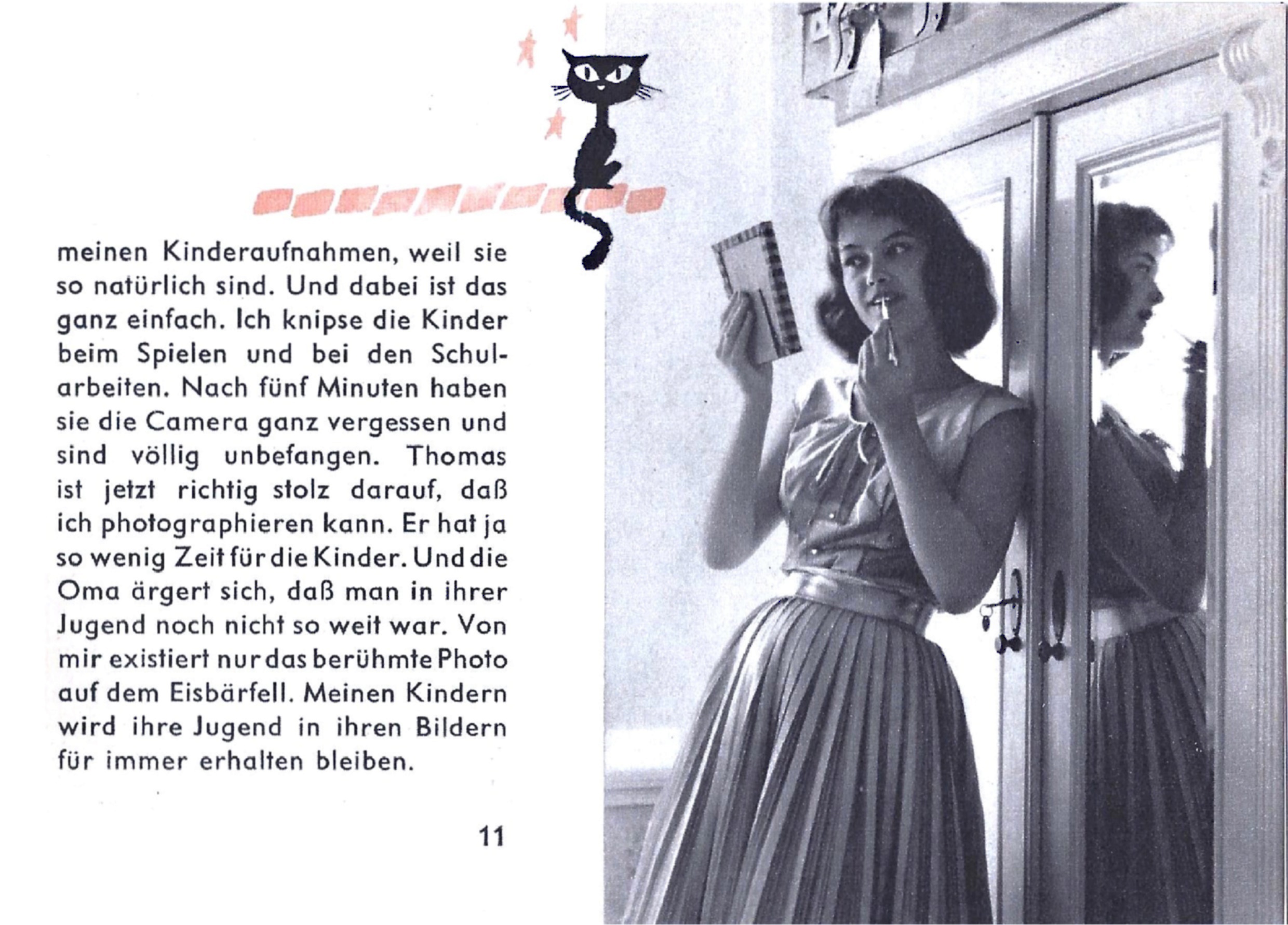 meinen Kinderaufnahmen, weil sie so natürlich sind. Und dabei ist das ganz einfach. Ich knipse die Kinder beim Spielen und bei den Schularbeiten. Nach fünf Minuten haben sie die Camera ganz vergessen und sind völlig unbefangen. Thomas ist jetzt richtig stolz darauf, daß ich photographieren kann. Er hat ja so wenig Zeit für die Kinder. Und die Oma ärgert sich, daß man in ihrer Jugend noch nicht so weit war. Von mir existiert nur das berühmte Photo auf dem Eisbärfell. Meinen Kindern wird ihre Jugend in ihren Bildern für immer erhalten bleiben.

11